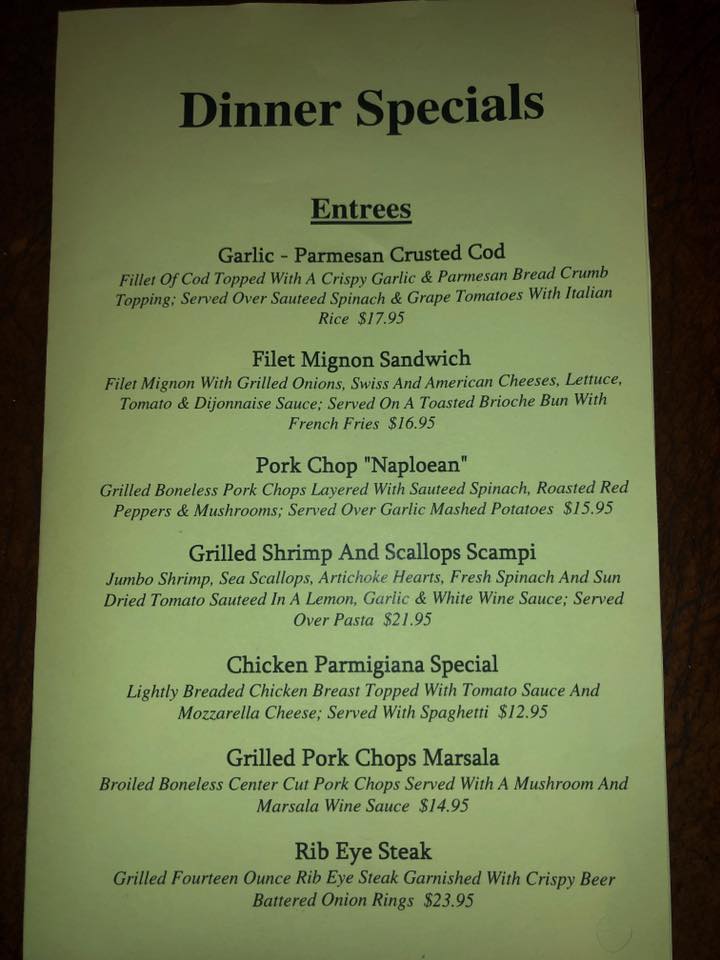 Dinner Specials

Entrees

Garlic - Parmesan Crusted Cod
Fillet Of Cod Topped With A Crispy Garlic & Parmesan Bread Crumb Topping; Served Over Sauteed Spinach & Grape Tomatoes With Italian Rice $17.95

Filet Mignon Sandwich
Filet Mignon With Grilled Onions, Swiss And American Cheeses, Lettuce, Tomato & Dijonnaise Sauce; Served On A Toasted Brioche Bun With French Fries $16.95

Pork Chop "Naploean"
Grilled Boneless Pork Chops Layered With Sauteed Spinach, Roasted Red Peppers & Mushrooms; Served Over Garlic Mashed Potatoes $15.95

Grilled Shrimp And Scallops Scampi
Jumbo Shrimp, Sea Scallops, Artichoke Hearts, Fresh Spinach And Sun Dried Tomato Sauteed In A Lemon, Garlic & White Wine Sauce; Served Over Pasta $21.95

Chicken Parmigiana Special
Lightly Breaded Chicken Breast Topped With Tomato Sauce And Mozzarella Cheese; Served With Spaghetti $12.95

Grilled Pork Chops Marsala
Broiled Boneless Center Cut Pork Chops Served With A Mushroom And Marsala Wine Sauce $14.95

Rib Eye Steak
Grilled Fourteen Ounce Rib Eye Steak Garnished With Crispy Beer Battered Onion Rings $23.95